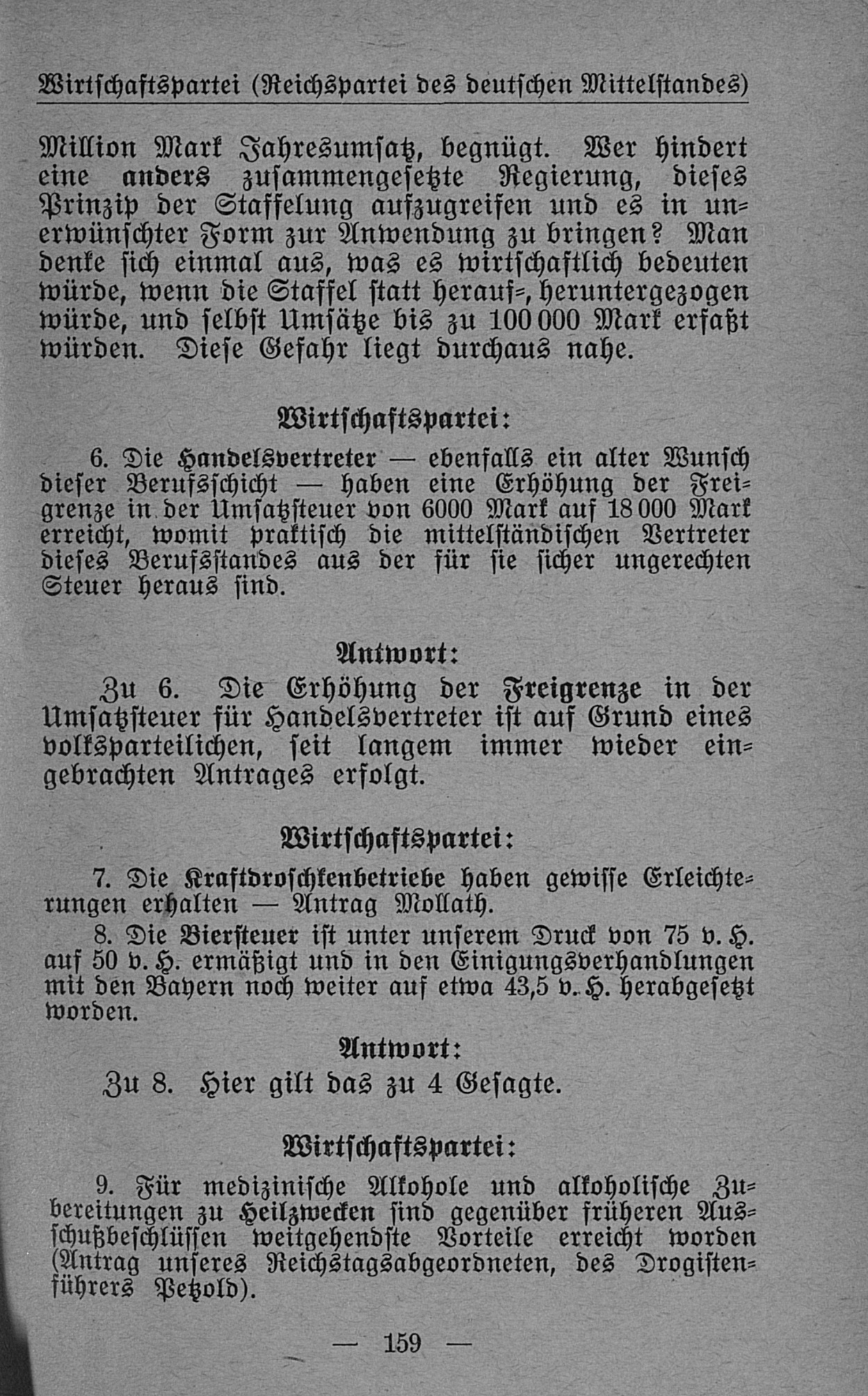 Wirtschaftspartei (Reichspartei des deutschen Mittelstandes)

Million Mark Jahresumsatz, begnügt. Wer hindert eine anders zusammengesetzte Regierung, dieses Prinzip der Staffelung aufzugreifen und es in unerwünschter Form zur Anwendung zu bringen? Man denke sich einmal aus, was es wirtschaftlich bedeuten würde, wenn die Staffel statt herauf-, heruntergezogen würde, und selbst Umsätze bis zu 100 000 Mark erfaßt würden. Diese Gefahr liegt durchaus nahe.

Wirtschaftspartei:

6. Die Handelsvertreter — ebenfalls ein alter Wunsch dieser Berufsschicht — haben eine Erhöhung der Freigrenze in der Umsatzsteuer von 6000 Mark auf 18 000 Mark erreicht, womit praktisch die mittelständischen Vertreter dieses Berufsstandes aus der für sie sicher ungerechten Steuer heraus sind.

Antwort:

Zu 6. Die Erhöhung der Freigrenze in der Umsatzsteuer für Handelsvertreter ist auf Grund eines volksparteilichen, seit langem immer wieder eingebrachten Antrages erfolgt.

Wirtschaftspartei:

7. Die Kraftdroschkenbetriebe haben gewisse Erleichterungen erhalten — Antrag Mollath.

8. Die Biersteuer ist unter unserem Druck von 75 v. H. auf 50 v. H. ermäßigt und in den Einigungsverhandlungen mit den Bayern noch weiter auf etwa 43,5 v. H. herabgesetzt worden.

Antwort:

Zu 8. Hier gilt das zu 4 Gesagte.

Wirtschaftspartei:

9. Für medizinische Alkohole und alkoholische Zubereitungen zu Heilzwecken sind gegenüber früheren Ausschußbeschlüssen weitgehendste Vorteile erreicht worden (Antrag unseres Reichstagsabgeordneten, des Drogistenführers Petzold).

— 159 —